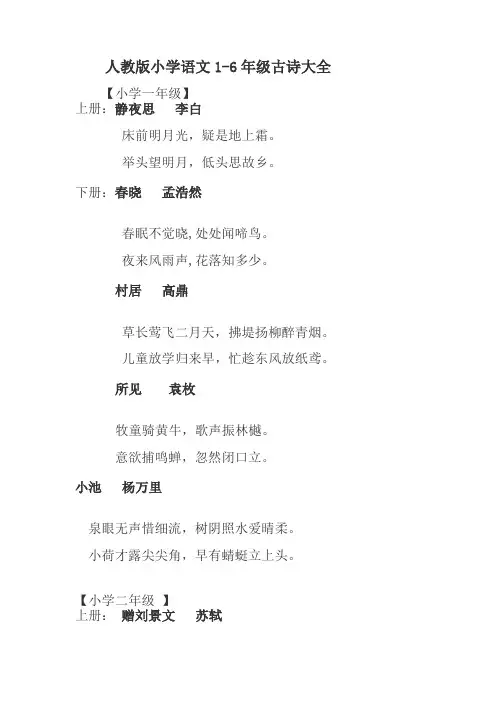 人教版小学语文 1-6 年级古诗大全

【小学一年级】

上册：静夜思　李白

床前明月光，疑是地上霜。

举头望明月，低头思故乡。

下册：春晓　孟浩然

春眠不觉晓，处处闻啼鸟。

夜来风雨声，花落知多少。

村居　高鼎

草长莺飞二月天，拂堤扬柳醉青烟。

儿童放学归来早，忙趁东风放纸鸢。

所见　袁枚

牧童骑黄牛，歌声振林樾。

意欲捕鸣蝉，忽然闭口立。

小池　杨万里

泉眼无声惜细流，树阴照水爱晴柔。

小荷才露尖尖角，早有蜻蜓立上头。

【小学二年级 】

上册：赠刘景文　苏轼